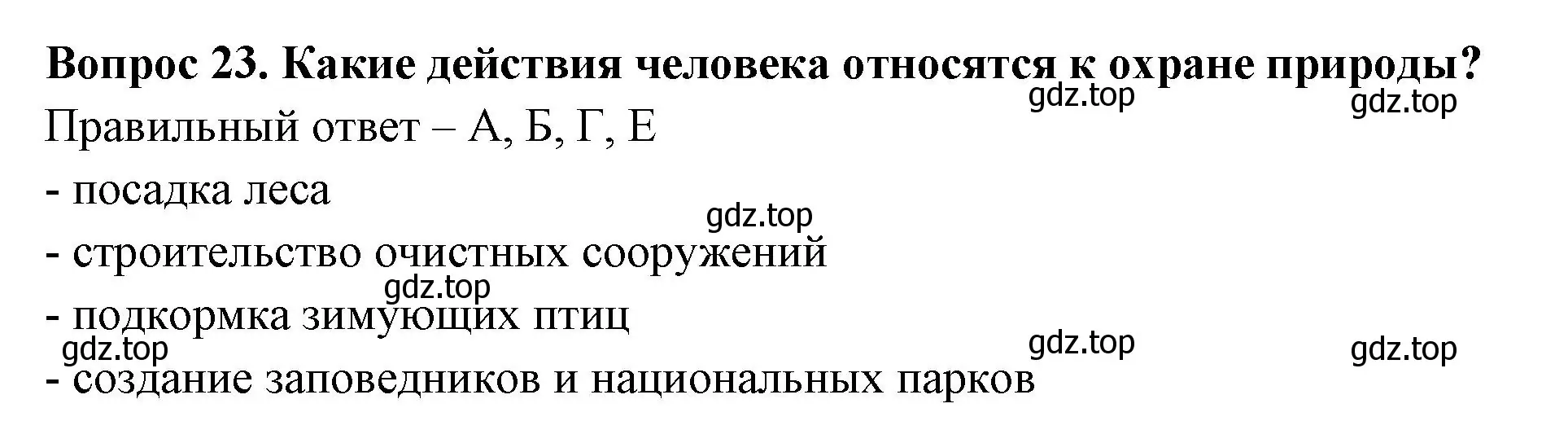 Вопрос 23. Какие действия человека относятся к охране природы?

gdz.top gdz.top

Правильный ответ – А, Б, Г, Е

- посадка леса

gdz.top

- строительство очистных сооружений

gdz.top

- подкормка зимующих птиц

gdz.top gdz.top gdz.top

- создание заповедников и национальных парков